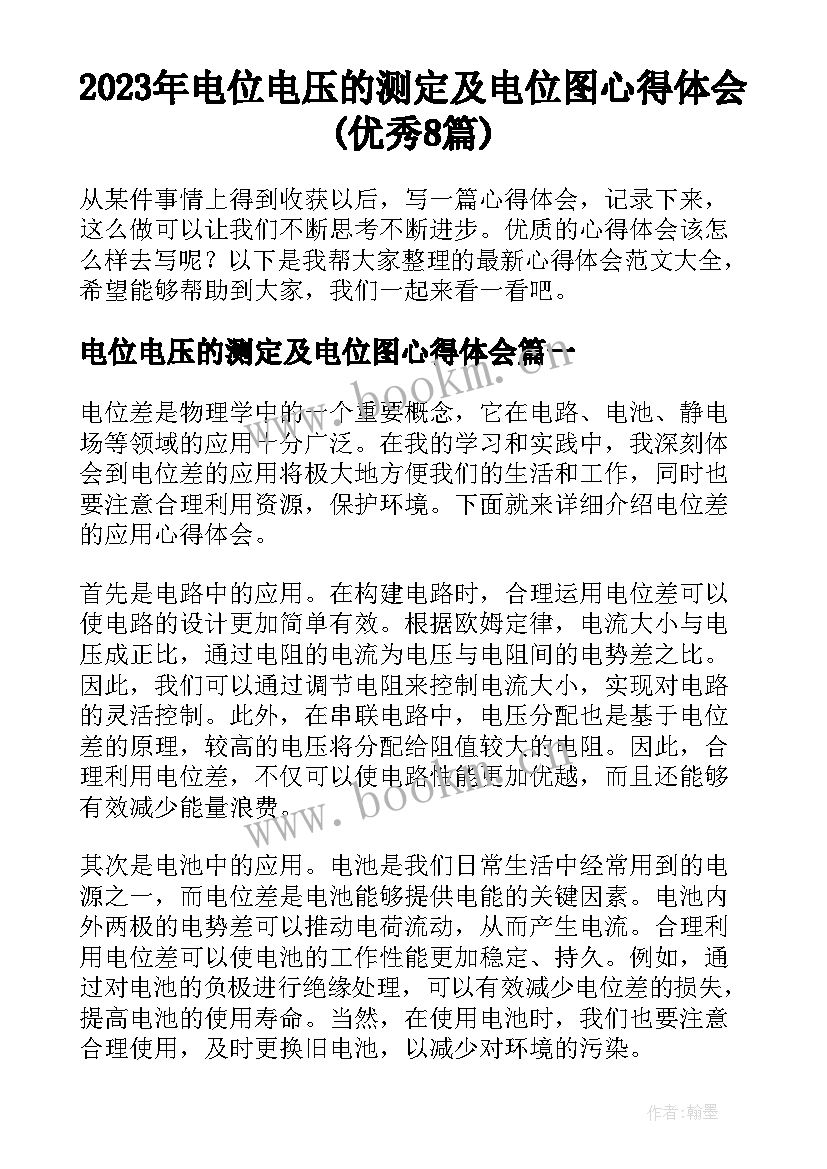 2023年电位电压的测定及电位图心得体会(优秀8篇)

从某件事情上得到收获以后，写一篇心得体会，记录下来，这么做可以让我们不断思考不断进步。优质的心得体会该怎么样去写呢？以下是我帮大家整理的最新心得体会范文大全，希望能够帮助到大家，我们一起来看一看吧。

电位电压的测定及电位图心得体会篇一

www.bookm.cn

电位差是物理学中的一个重要概念，它在电路、电池、静电场等领域的应用十分广泛。在我的学习和实践中，我深刻体会到电位差的应用将极大地方便我们的生活和工作，同时也要注意合理利用资源，保护环境。下面就来详细介绍电位差的应用心得体会。

首先是电路中的应用。在构建电路时，合理运用电位差可以使电路的设计更加简单有效。根据欧姆定律，电流大小与电压成正比，通过电阻的电流为电压与电阻间的电势差之比。因此，我们可以通过调节电阻来控制电流大小，实现对电路的灵活控制。此外，在串联电路中，电压分配也是基于电位差的原理，较高的电压将分配给阻值较大的电阻。因此，合理利用电位差，不仅可以使电路性能更加优越，而且还能够有效减少能量浪费。

www.bookm.cn

其次是电池中的应用。电池是我们日常生活中经常用到的电源之一，而电位差是电池能够提供电能的关键因素。电池内外两极的电势差可以推动电荷流动，从而产生电流。合理利用电位差可以使电池的工作性能更加稳定、持久。例如，通过对电池的负极进行绝缘处理，可以有效减少电位差的损失，提高电池的使用寿命。当然，在使用电池时，我们也要注意合理使用，及时更换旧电池，以减少对环境的污染。

作者:翰墨